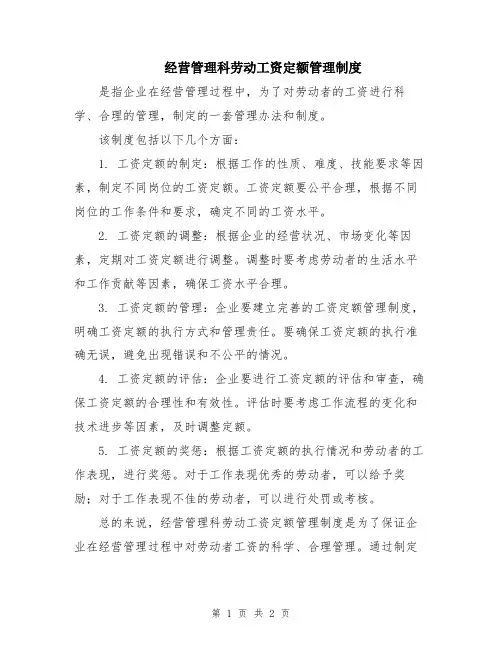 经营管理科劳动工资定额管理制度

是指企业在经营管理过程中，为了对劳动者的工资进行科学、合理的管理，制定的一套管理办法和制度。

该制度包括以下几个方面：

1. 工资定额的制定：根据工作的性质、难度、技能要求等因素，制定不同岗位的工资定额。工资定额要公平合理，根据不同岗位的工作条件和要求，确定不同的工资水平。

2. 工资定额的调整：根据企业的经营状况、市场变化等因素，定期对工资定额进行调整。调整时要考虑劳动者的生活水平和工作贡献等因素，确保工资水平合理。

3. 工资定额的管理：企业要建立完善的工资定额管理制度，明确工资定额的执行方式和管理责任。要确保工资定额的执行准确无误，避免出现错误和不公平的情况。

4. 工资定额的评估：企业要进行工资定额的评估和审查，确保工资定额的合理性和有效性。评估时要考虑工作流程的变化和技术进步等因素，及时调整定额。

5. 工资定额的奖惩：根据工资定额的执行情况和劳动者的工作表现，进行奖惩。对于工作表现优秀的劳动者，可以给予奖励；对于工作表现不佳的劳动者，可以进行处罚或考核。

总的来说，经营管理科劳动工资定额管理制度是为了保证企业在经营管理过程中对劳动者工资的科学、合理管理。通过制定

第 1 页 共 2 页